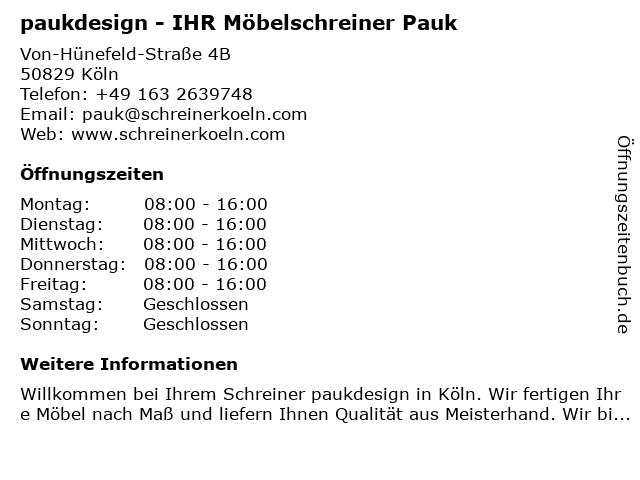 paukdesign - IHR Möbelschreiner Pauk

Von-Hünefeld-Straße 4B
50829 Köln
Telefon: +49 163 2639748
Email: pauk@schreinerkoeln.com
Web: www.schreinerkoeln.com

Öffnungszeiten

| Montag: | 08:00 - 16:00 |
|---|---|
| Dienstag: | 08:00 - 16:00 |
| Mittwoch: | 08:00 - 16:00 |
| Donnerstag: | 08:00 - 16:00 |
| Freitag: | 08:00 - 16:00 |
| Samstag: | Geschlossen |
| Sonntag: | Geschlossen |

Weitere Informationen

Willkommen bei Ihrem Schreiner paukdesign in Köln. Wir fertigen Ihr e Möbel nach Maß und liefern Ihnen Qualität aus Meisterhand. Wir bi...

Öffnungszeitenbuch.de